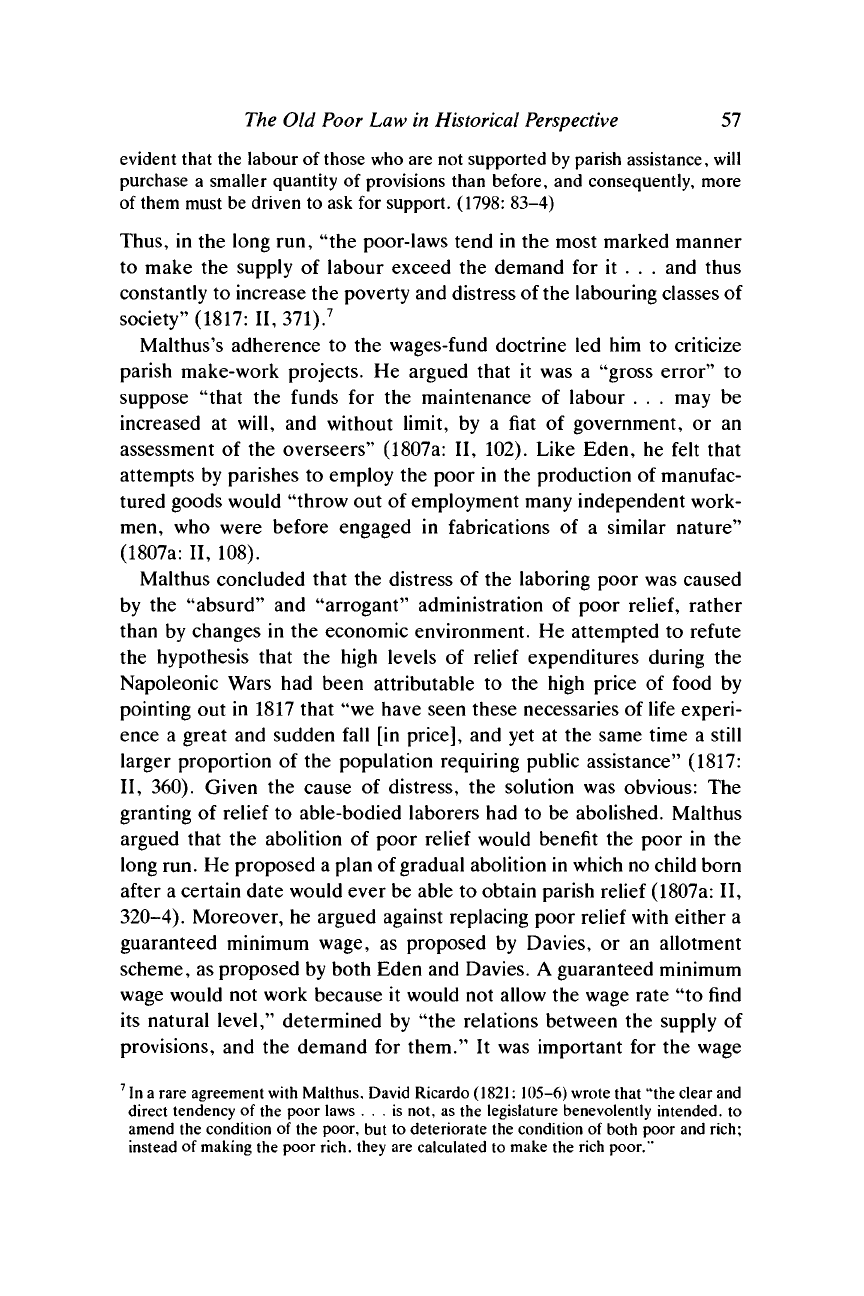 The Old Poor Law in Historical Perspective 57

evident that the labour of those who are not supported by parish assistance, will purchase a smaller quantity of provisions than before, and consequently, more of them must be driven to ask for support. (1798: 83–4)

Thus, in the long run, "the poor-laws tend in the most marked manner to make the supply of labour exceed the demand for it . . . and thus constantly to increase the poverty and distress of the labouring classes of society" (1817: II, 371).$^7$

Malthus's adherence to the wages-fund doctrine led him to criticize parish make-work projects. He argued that it was a "gross error" to suppose "that the funds for the maintenance of labour . . . may be increased at will, and without limit, by a fiat of government, or an assessment of the overseers" (1807a: II, 102). Like Eden, he felt that attempts by parishes to employ the poor in the production of manufactured goods would "throw out of employment many independent workmen, who were before engaged in fabrications of a similar nature" (1807a: II, 108).

Malthus concluded that the distress of the laboring poor was caused by the "absurd" and "arrogant" administration of poor relief, rather than by changes in the economic environment. He attempted to refute the hypothesis that the high levels of relief expenditures during the Napoleonic Wars had been attributable to the high price of food by pointing out in 1817 that "we have seen these necessaries of life experience a great and sudden fall [in price], and yet at the same time a still larger proportion of the population requiring public assistance" (1817: II, 360). Given the cause of distress, the solution was obvious: The granting of relief to able-bodied laborers had to be abolished. Malthus argued that the abolition of poor relief would benefit the poor in the long run. He proposed a plan of gradual abolition in which no child born after a certain date would ever be able to obtain parish relief (1807a: II, 320–4). Moreover, he argued against replacing poor relief with either a guaranteed minimum wage, as proposed by Davies, or an allotment scheme, as proposed by both Eden and Davies. A guaranteed minimum wage would not work because it would not allow the wage rate "to find its natural level," determined by "the relations between the supply of provisions, and the demand for them." It was important for the wage

$^7$ In a rare agreement with Malthus, David Ricardo (1821: 105–6) wrote that "the clear and direct tendency of the poor laws . . . is not, as the legislature benevolently intended, to amend the condition of the poor, but to deteriorate the condition of both poor and rich; instead of making the poor rich, they are calculated to make the rich poor."